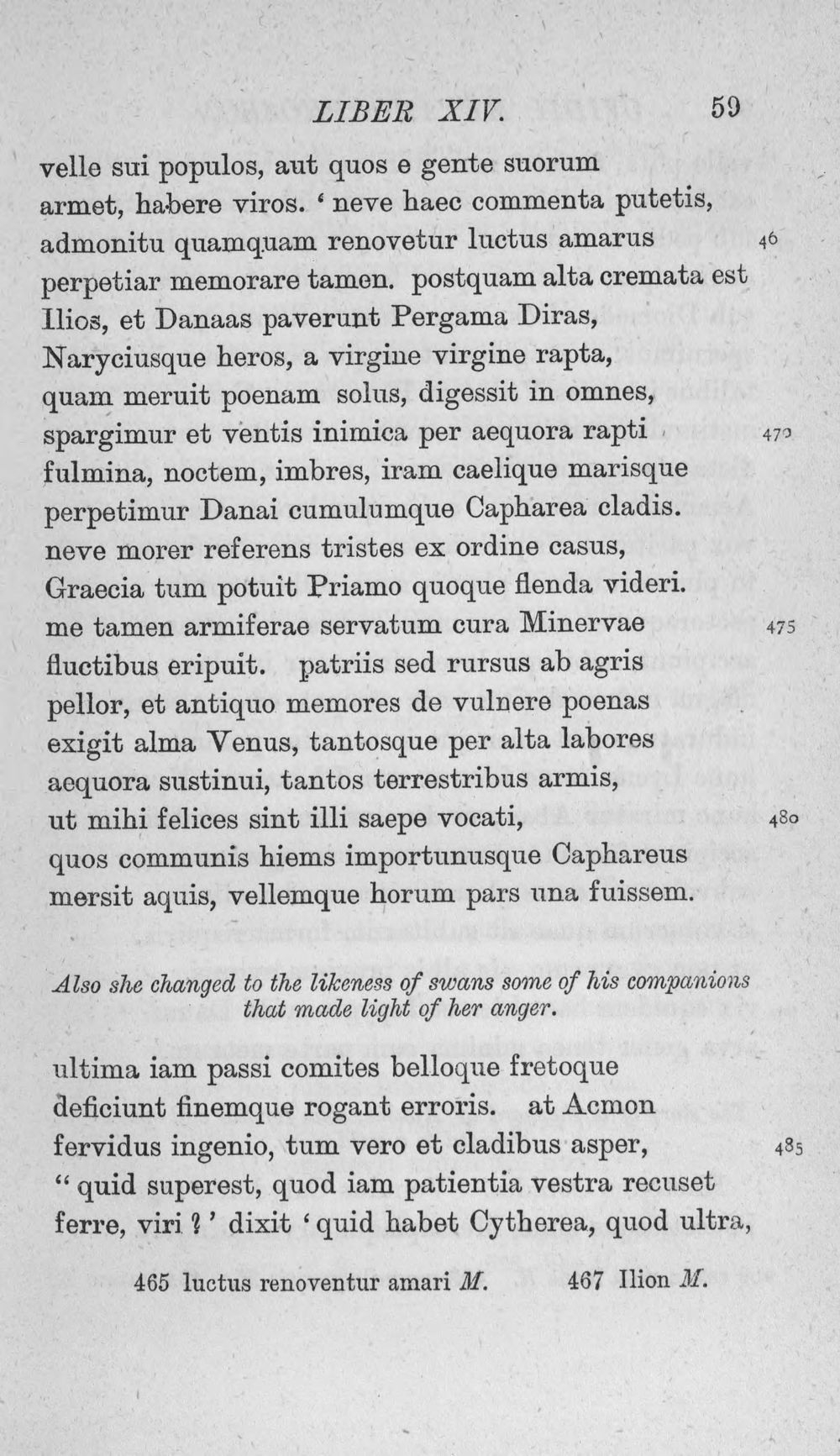 LIBER XIV. 59

velle sui populos, aut quos e gente suorum
armet, habere viros. 'neve haec commenta putetis,
admonitu quamquam renovetur luctus amarus 46
perpetiar memorare tamen. postquam alta cremata est
Ilios, et Danaas paverunt Pergama Diras,
Naryciusque heros, a virgine virgine rapta,
quam meruit poenam solus, digessit in omnes,
spargimur et ventis inimica per aequora rapti 470
fulmina, noctem, imbres, iram caelique marisque
perpetimur Danai cumulumque Capharea cladis.
neve morer referens tristes ex ordine casus,
Graecia tum potuit Priamo quoque flenda videri.
me tamen armiferae servatum cura Minervae 475
fluctibus eripuit. patriis sed rursus ab agris
pellor, et antiquo memores de vulnere poenas
exigit alma Venus, tantosque per alta labores
aequora sustinui, tantos terrestribus armis,
ut mihi felices sint illi saepe vocati, 480
quos communis hiems importunusque Caphareus
mersit aquis, vellemque horum pars una fuissem.

Also she changed to the likeness of swans some of his companions that made light of her anger.

ultima iam passi comites belloque fretoque
deficiunt finemque rogant erroris. at Acmon
fervidus ingenio, tum vero et cladibus asper, 485
"quid superest, quod iam patientia vestra recuset
ferre, viri?' dixit 'quid habet Cytherea, quod ultra,

465 luctus renoventur amari M. 467 Ilion M.